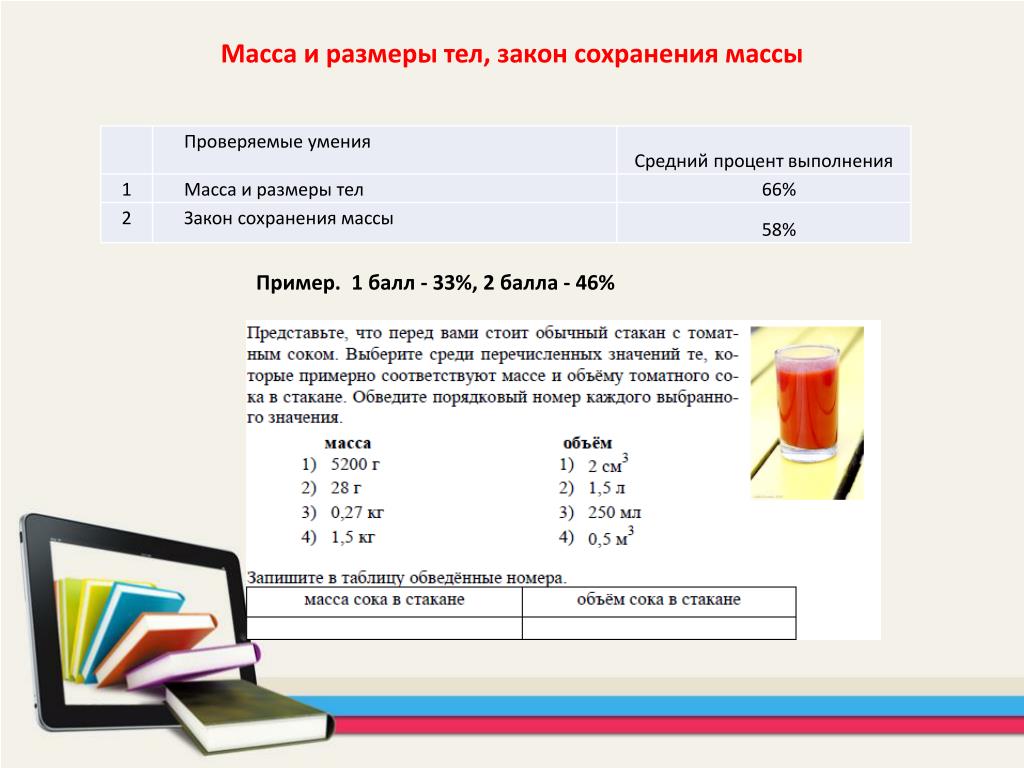 Масса и размеры тел, закон сохранения массы

| | Проверяемые умения | Средний процент выполнения |
|---|---|---|
| 1 | Масса и размеры тел | 66% |
| 2 | Закон сохранения массы | 58% |

Пример. 1 балл - 33%, 2 балла - 46%

Представьте, что перед вами стоит обычный стакан с томатным соком. Выберите среди перечисленных значений те, которые примерно соответствуют массе и объёму томатного сока в стакане. Обведите порядковый номер каждого выбранного значения.

масса
1) 5200 г
2) 28 г
3) 0,27 кг
4) 1,5 кг

объём
1) 2 $см^3$
2) 1,5 л
3) 250 мл
4) 0,5 $м^3$

Запишите в таблицу обведённые номера.

| масса сока в стакане | объём сока в стакане |
|---|---|
| | |